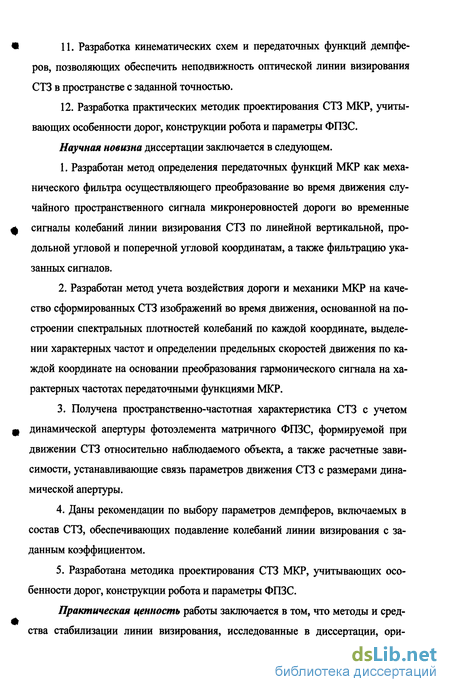 11. Разработка кинематических схем и передаточных функций демпферов, позволяющих обеспечить неподвижность оптической линии визирования СТЗ в пространстве с заданной точностью.

12. Разработка практических методик проектирования СТЗ МКР, учитывающих особенности дорог, конструкции робота и параметры ФПЗС.

Научная новизна диссертации заключается в следующем.

1. Разработан метод определения передаточных функций МКР как механического фильтра осуществляющего преобразование во время движения случайного пространственного сигнала микронеровностей дороги во временные сигналы колебаний линии визирования СТЗ по линейной вертикальной, продольной угловой и поперечной угловой координатам, а также фильтрацию указанных сигналов.

2. Разработан метод учета воздействия дороги и механики МКР на качество сформированных СТЗ изображений во время движения, основанной на построении спектральных плотностей колебаний по каждой координате, выделении характерных частот и определении предельных скоростей движения по каждой координате на основании преобразования гармонического сигнала на характерных частотах передаточными функциями МКР.

3. Получена пространственно-частотная характеристика СТЗ с учетом динамической апертуры фотоэлемента матричного ФПЗС, формируемой при движении СТЗ относительно наблюдаемого объекта, а также расчетные зависимости, устанавливающие связь параметров движения СТЗ с размерами динамической апертуры.

4. Даны рекомендации по выбору параметров демпферов, включаемых в состав СТЗ, обеспечивающих подавление колебаний линии визирования с заданным коэффициентом.

5. Разработана методика проектирования СТЗ МКР, учитывающих особенности дорог, конструкции робота и параметры ФПЗС.

Практическая ценность работы заключается в том, что методы и средства стабилизации линии визирования, исследованные в диссертации, ори-

dsLib.net
библиотека диссертаций